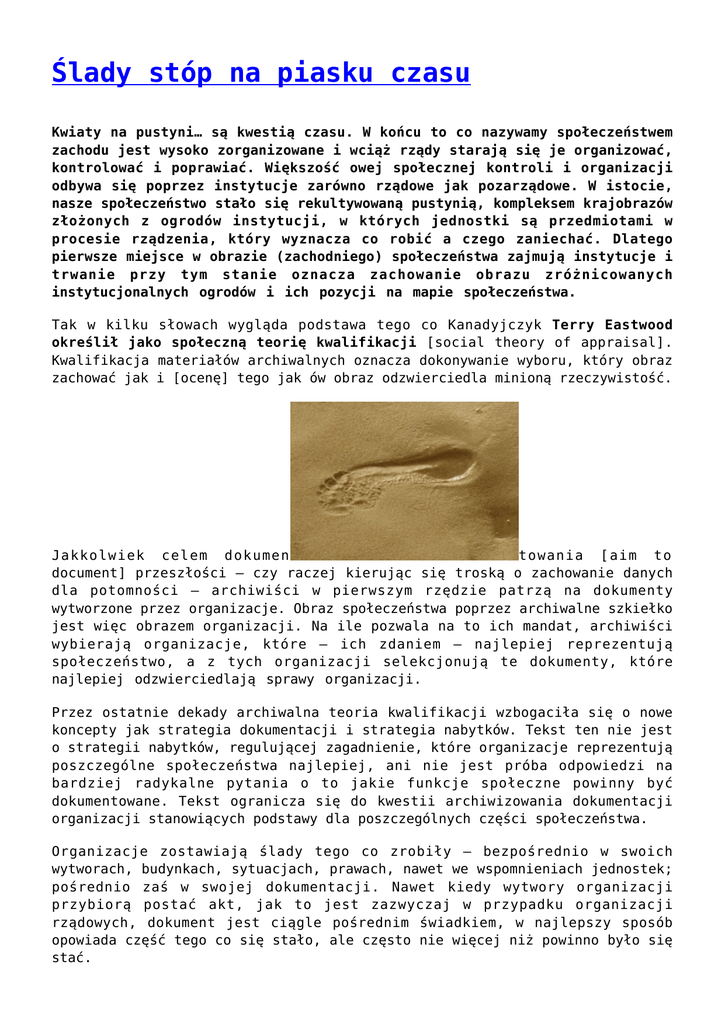 Ślady stóp na piasku czasu

Kwiaty na pustyni… są kwestią czasu. W końcu to co nazywamy społeczeństwem zachodu jest wysoko zorganizowane i wciąż rządy starają się je organizować, kontrolować i poprawiać. Większość owej społecznej kontroli i organizacji odbywa się poprzez instytucje zarówno rządowe jak pozarządowe. W istocie, nasze społeczeństwo stało się rekultywowaną pustynią, kompleksem krajobrazów złożonych z ogrodów instytucji, w których jednostki są przedmiotami w procesie rządzenia, który wyznacza co robić a czego zaniechać. Dlatego pierwsze miejsce w obrazie (zachodniego) społeczeństwa zajmują instytucje i trwanie przy tym stanie oznacza zachowanie obrazu zróżnicowanych instytucjonalnych ogrodów i ich pozycji na mapie społeczeństwa.

Tak w kilku słowach wygląda podstawa tego co Kanadyjczyk Terry Eastwood określił jako społeczną teorię kwalifikacji [social theory of appraisal]. Kwalifikacja materiałów archiwalnych oznacza dokonywanie wyboru, który obraz zachować jak i [ocenę] tego jak ów obraz odzwierciedla minioną rzeczywistość.

Jakkolwiek celem dokumentowania [aim to document] przeszłości – czy raczej kierując się troską o zachowanie danych dla potomności – archiwiści w pierwszym rzędzie patrzą na dokumenty wytworzone przez organizacje. Obraz społeczeństwa poprzez archiwalne szkiełko jest więc obrazem organizacji. Na ile pozwala na to ich mandat, archiwiści wybierają organizacje, które – ich zdaniem – najlepiej reprezentują społeczeństwo, a z tych organizacji selekcjonują te dokumenty, które najlepiej odzwierciedlają sprawy organizacji.

Przez ostatnie dekady archiwalna teoria kwalifikacji wzbogaciła się o nowe koncepty jak strategia dokumentacji i strategia nabytków. Tekst ten nie jest o strategii nabytków, regulującej zagadnienie, które organizacje reprezentują poszczególne społeczeństwa najlepiej, ani nie jest próba odpowiedzi na bardziej radykalne pytania o to jakie funkcje społeczne powinny być dokumentowane. Tekst ogranicza się do kwestii archiwizowania dokumentacji organizacji stanowiących podstawy dla poszczególnych części społeczeństwa.

Organizacje zostawiają ślady tego co zrobiły – bezpośrednio w swoich wytworach, budynkach, sytuacjach, prawach, nawet we wspomnieniach jednostek; pośrednio zaś w swojej dokumentacji. Nawet kiedy wytwory organizacji przybiorą postać akt, jak to jest zazwyczaj w przypadku organizacji rządowych, dokument jest ciągle pośrednim świadkiem, w najlepszy sposób opowiada część tego co się stało, ale często nie więcej niż powinno było się stać.